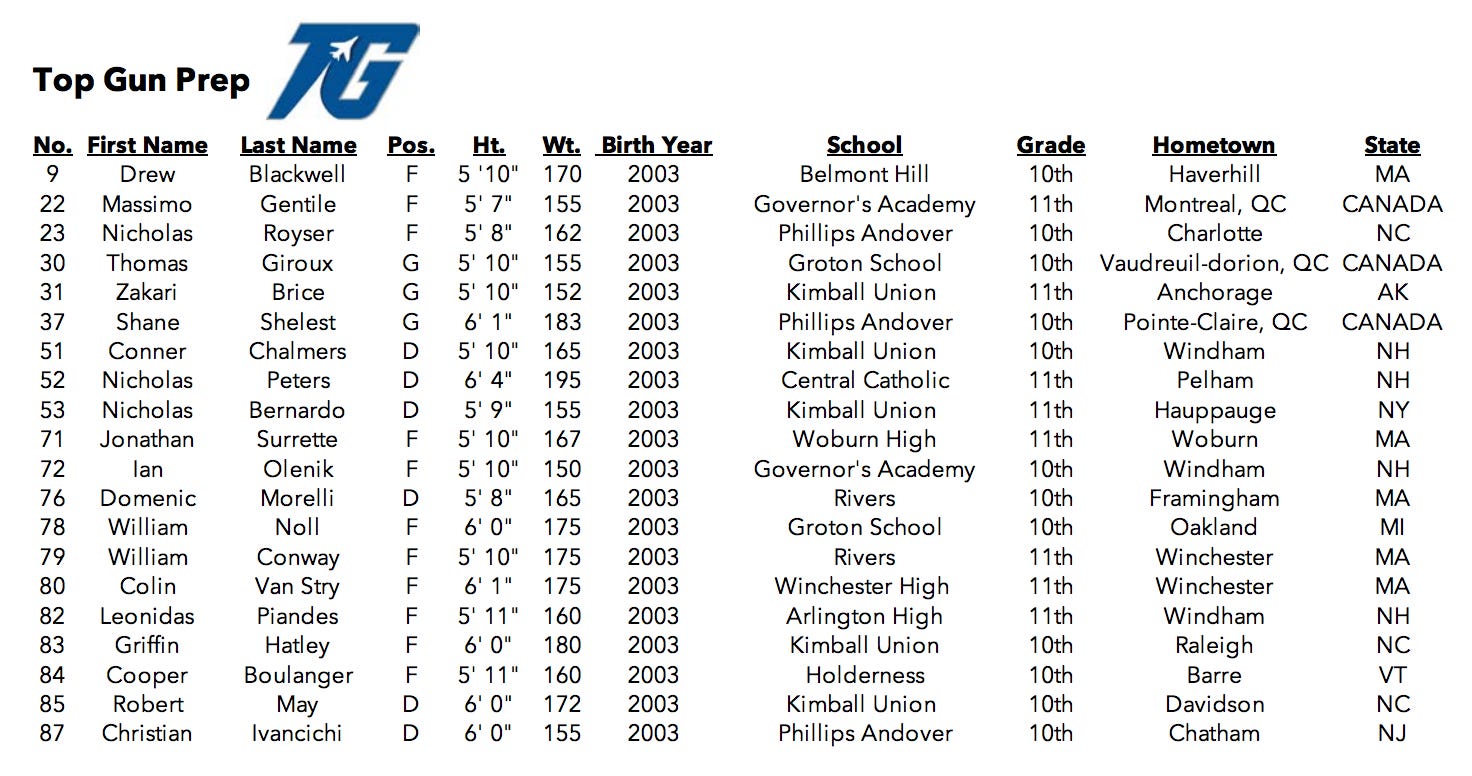 Top Gun Prep TG

| No. | First Name | Last Name | Pos. | Ht. | Wt. | Birth Year | School | Grade | Hometown | State |
|---|---|---|---|---|---|---|---|---|---|---|
| 9 | Drew | Blackwell | F | 5 '10" | 170 | 2003 | Belmont Hill | 10th | Haverhill | MA |
| 22 | Massimo | Gentile | F | 5' 7" | 155 | 2003 | Governor's Academy | 11th | Montreal, QC | CANADA |
| 23 | Nicholas | Royser | F | 5' 8" | 162 | 2003 | Phillips Andover | 10th | Charlotte | NC |
| 30 | Thomas | Giroux | G | 5' 10" | 155 | 2003 | Groton School | 10th | Vaudreuil-dorion, QC | CANADA |
| 31 | Zakari | Brice | G | 5' 10" | 152 | 2003 | Kimball Union | 11th | Anchorage | AK |
| 37 | Shane | Shelest | G | 6' 1" | 183 | 2003 | Phillips Andover | 10th | Pointe-Claire, QC | CANADA |
| 51 | Conner | Chalmers | D | 5' 10" | 165 | 2003 | Kimball Union | 10th | Windham | NH |
| 52 | Nicholas | Peters | D | 6' 4" | 195 | 2003 | Central Catholic | 11th | Pelham | NH |
| 53 | Nicholas | Bernardo | D | 5' 9" | 155 | 2003 | Kimball Union | 11th | Hauppauge | NY |
| 71 | Jonathan | Surrette | F | 5' 10" | 167 | 2003 | Woburn High | 11th | Woburn | MA |
| 72 | Ian | Olenik | F | 5' 10" | 150 | 2003 | Governor's Academy | 10th | Windham | NH |
| 76 | Domenic | Morelli | D | 5' 8" | 165 | 2003 | Rivers | 10th | Framingham | MA |
| 78 | William | Noll | F | 6' 0" | 175 | 2003 | Groton School | 10th | Oakland | MI |
| 79 | William | Conway | F | 5' 10" | 175 | 2003 | Rivers | 11th | Winchester | MA |
| 80 | Colin | Van Stry | F | 6' 1" | 175 | 2003 | Winchester High | 11th | Winchester | MA |
| 82 | Leonidas | Piandes | F | 5' 11" | 160 | 2003 | Arlington High | 11th | Windham | NH |
| 83 | Griffin | Hatley | F | 6' 0" | 180 | 2003 | Kimball Union | 10th | Raleigh | NC |
| 84 | Cooper | Boulanger | F | 5' 11" | 160 | 2003 | Holderness | 10th | Barre | VT |
| 85 | Robert | May | D | 6' 0" | 172 | 2003 | Kimball Union | 10th | Davidson | NC |
| 87 | Christian | Ivancichi | D | 6' 0" | 155 | 2003 | Phillips Andover | 10th | Chatham | NJ |